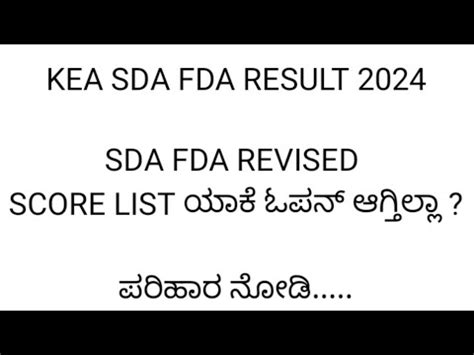 KEA SDA FDA RESULT 2024

SDA FDA REVISED SCORE LIST ಯಾಕೆ ಓಪನ್ ಆಗ್ತಿಲ್ಲಾ ?

ಪರಿಹಾರ ನೋಡಿ.....